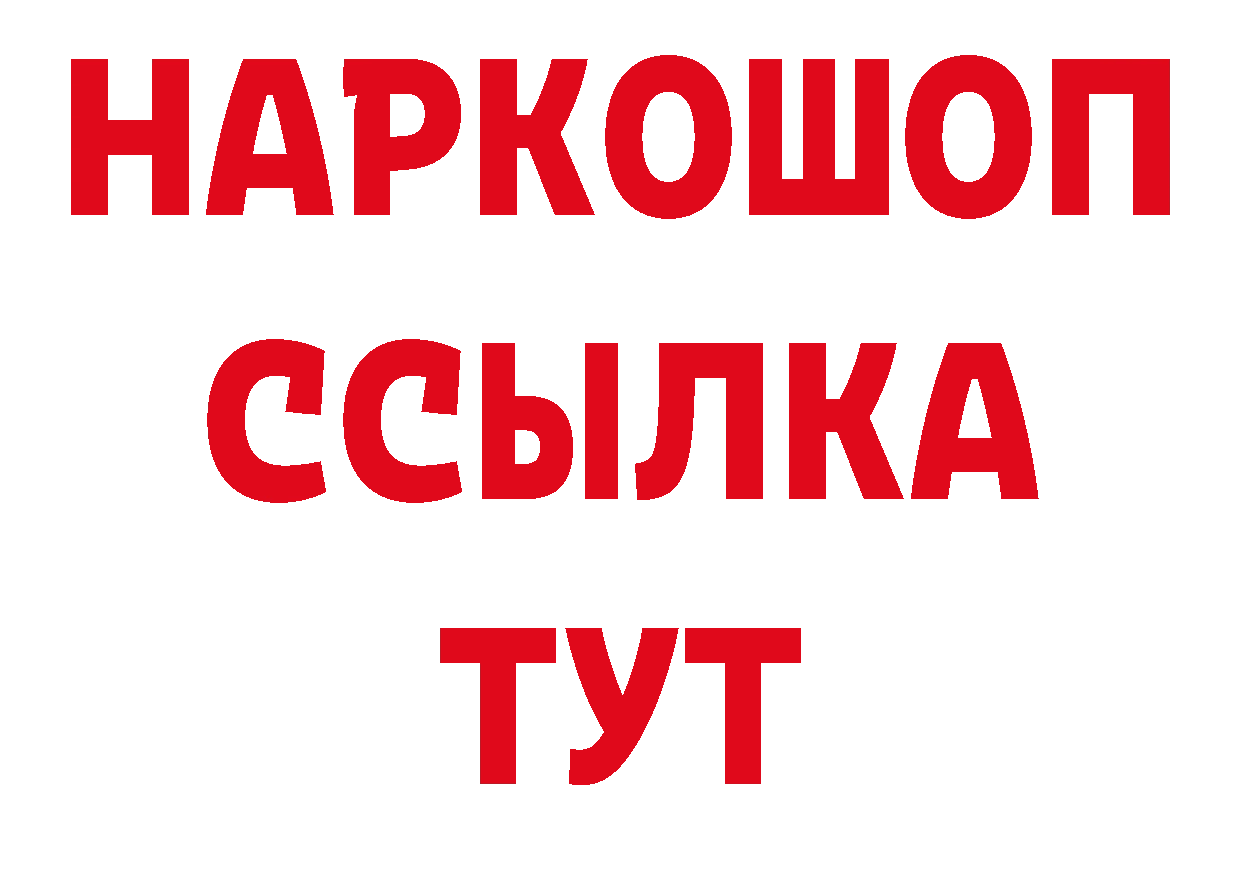 НАРКОШОП
ССЫЛКА
ТУТ